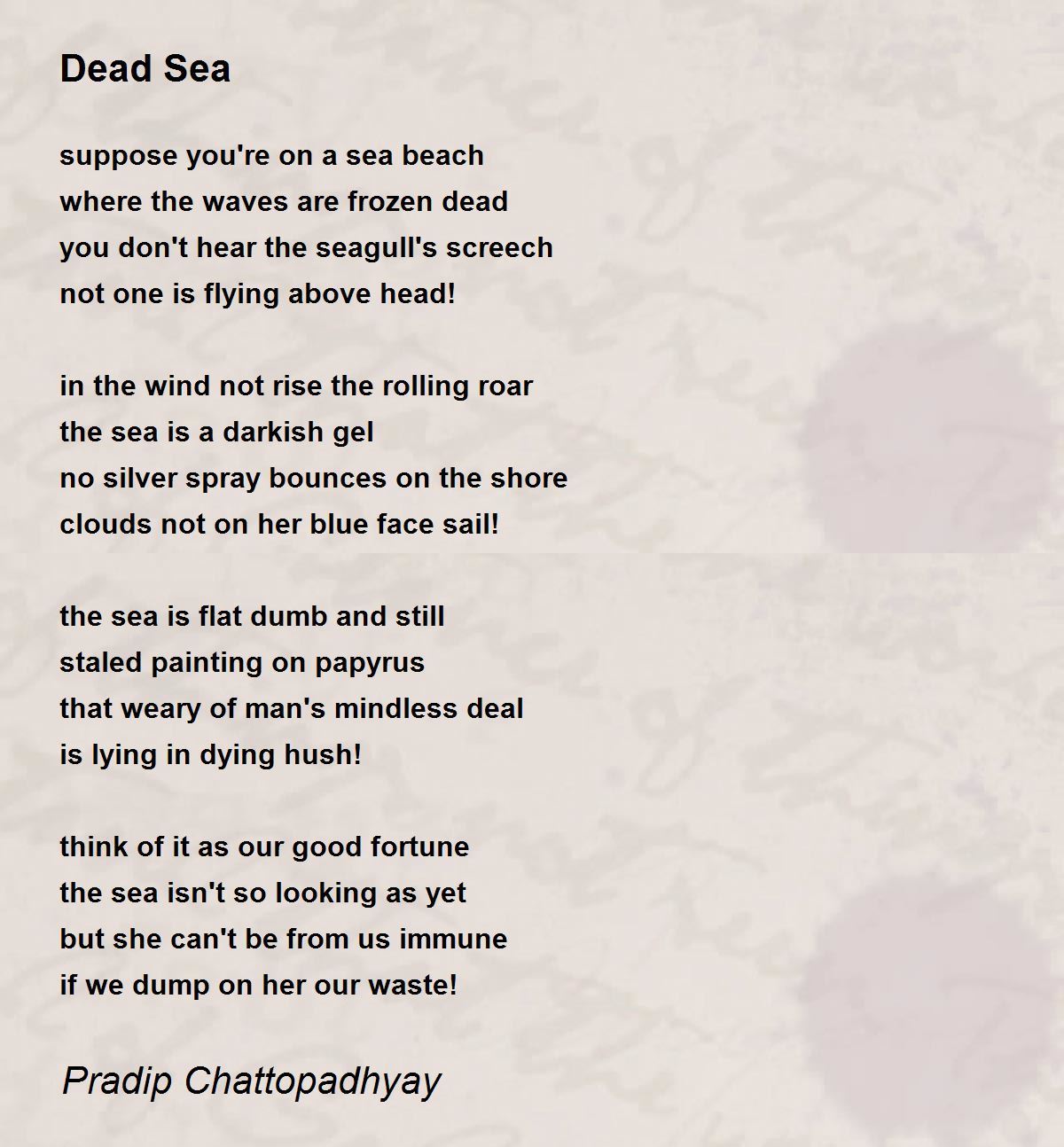 Dead Sea

suppose you're on a sea beach
where the waves are frozen dead
you don't hear the seagull's screech
not one is flying above head!

in the wind not rise the rolling roar
the sea is a darkish gel
no silver spray bounces on the shore
clouds not on her blue face sail!

the sea is flat dumb and still
staled painting on papyrus
that weary of man's mindless deal
is lying in dying hush!

think of it as our good fortune
the sea isn't so looking as yet
but she can't be from us immune
if we dump on her our waste!

Pradip Chattopadhyay